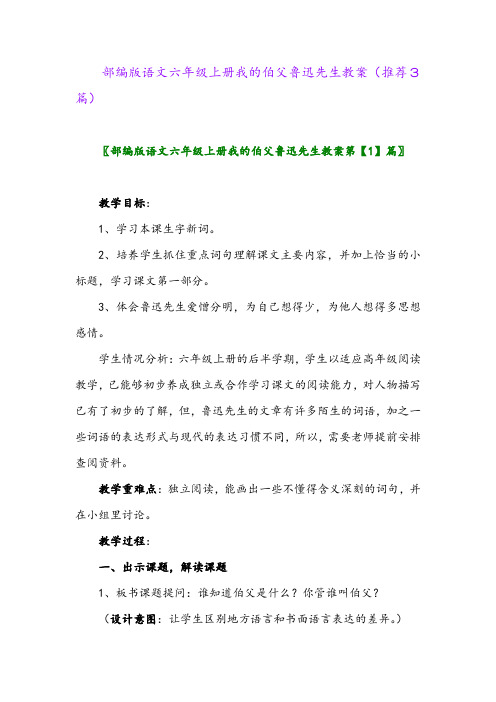 部编版语文六年级上册我的伯父鲁迅先生教案（推荐3篇）

〖部编版语文六年级上册我的伯父鲁迅先生教案第【1】篇〗

教学目标：

1、学习本课生字新词。

2、培养学生抓住重点词句理解课文主要内容，并加上恰当的小标题，学习课文第一部分。

3、体会鲁迅先生爱憎分明，为自己想得少，为他人想得多思想感情。

学生情况分析：六年级上册的后半学期，学生以适应高年级阅读教学，已能够初步养成独立或合作学习课文的阅读能力，对人物描写已有了初步的了解，但，鲁迅先生的文章有许多陌生的词语，加之一些词语的表达形式与现代的表达习惯不同，所以，需要老师提前安排查阅资料。

教学重难点：独立阅读，能画出一些不懂得含义深刻的词句，并在小组里讨论。

教学过程：

一、出示课题，解读课题

1、板书课题提问：谁知道伯父是什么？你管谁叫伯父？

（设计意图：让学生区别地方语言和书面语言表达的差异。）